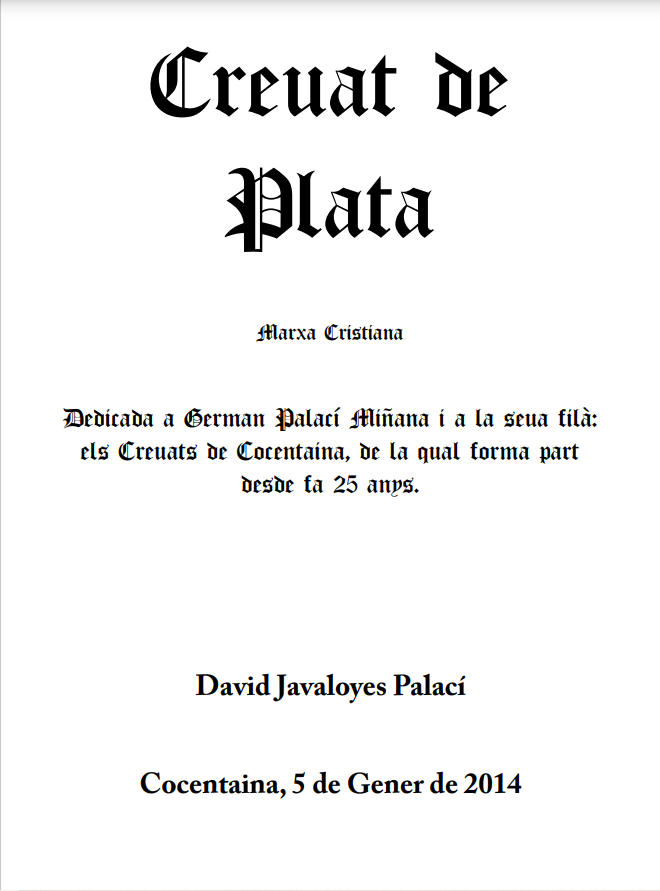 Creuat de Plata

Marxa Cristiana

Dedicada a German Palací Miñana i a la seua filà: els Creuats de Cocentaina, de la qual forma part desde fa 25 anys.

David Javaloyes Palací

Cocentaina, 5 de Gener de 2014